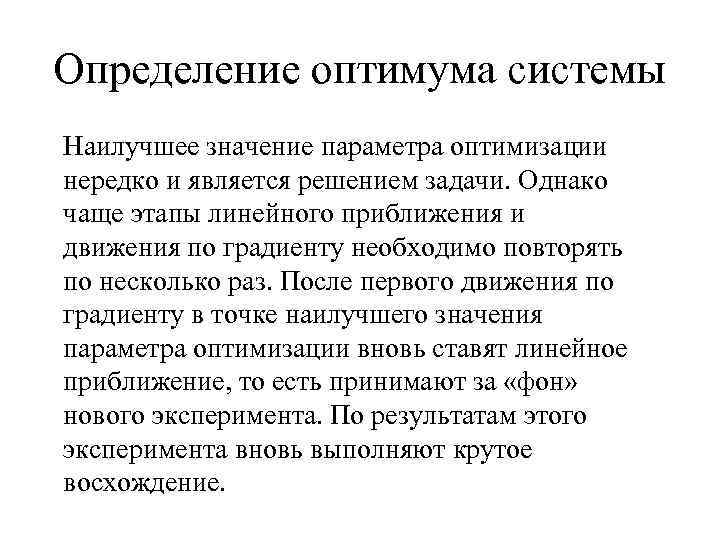 Определение оптимума системы

Наилучшее значение параметра оптимизации нередко и является решением задачи. Однако чаще этапы линейного приближения и движения по градиенту необходимо повторять по несколько раз. После первого движения по градиенту в точке наилучшего значения параметра оптимизации вновь ставят линейное приближение, то есть принимают за «фон» нового эксперимента. По результатам этого эксперимента вновь выполняют крутое восхождение.